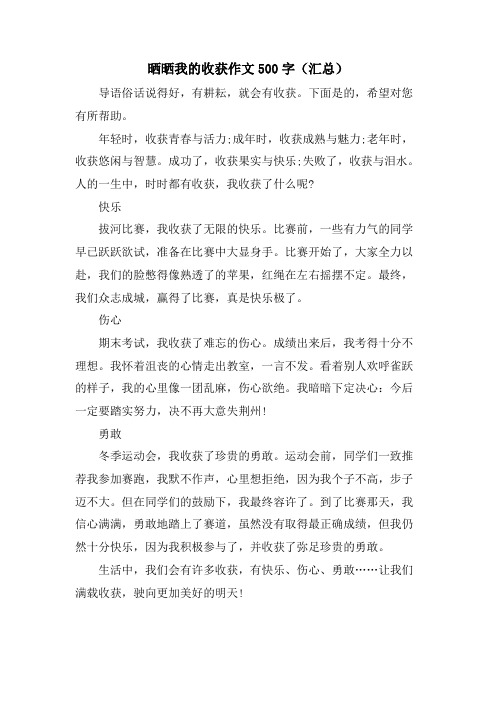 晒晒我的收获作文 500 字（汇总）

导语俗话说得好，有耕耘，就会有收获。下面是的，希望对您有所帮助。

年轻时，收获青春与活力;成年时，收获成熟与魅力;老年时，收获悠闲与智慧。成功了，收获果实与快乐;失败了，收获与泪水。人的一生中，时时都有收获，我收获了什么呢?

快乐

拔河比赛，我收获了无限的快乐。比赛前，一些有力气的同学早已跃跃欲试，准备在比赛中大显身手。比赛开始了，大家全力以赴，我们的脸憋得像熟透了的苹果，红绳在左右摇摆不定。最终，我们众志成城，赢得了比赛，真是快乐极了。

伤心

期末考试，我收获了难忘的伤心。成绩出来后，我考得十分不理想。我怀着沮丧的心情走出教室，一言不发。看着别人欢呼雀跃的样子，我的心里像一团乱麻，伤心欲绝。我暗暗下定决心：今后一定要踏实努力，决不再大意失荆州!

勇敢

冬季运动会，我收获了珍贵的勇敢。运动会前，同学们一致推荐我参加赛跑，我默不作声，心里想拒绝，因为我个子不高，步子迈不大。但在同学们的鼓励下，我最终容许了。到了比赛那天，我信心满满，勇敢地踏上了赛道，虽然没有取得最正确成绩，但我仍然十分快乐，因为我积极参与了，并收获了弥足珍贵的勇敢。

生活中，我们会有许多收获，有快乐、伤心、勇敢……让我们满载收获，驶向更加美好的明天!